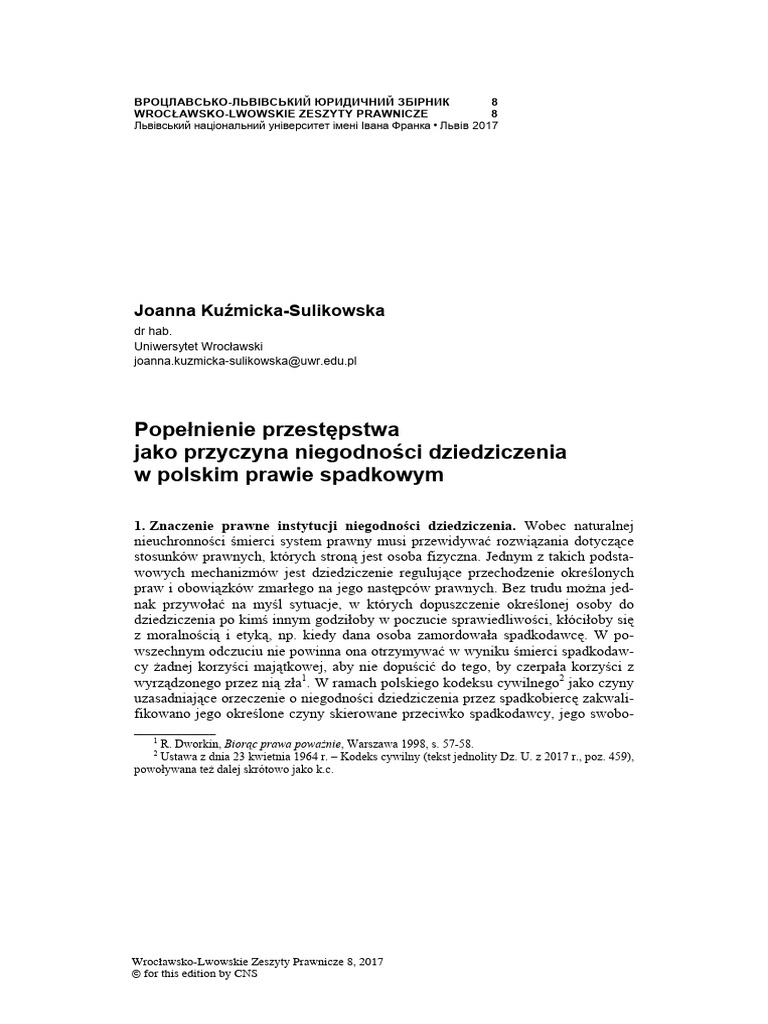 ВРОЦЛАВСЬКО-ЛЬВІВСЬКИЙ ЮРИДИЧНИЙ ЗБІРНИК 8
WROCŁAWSKO-LWOWSKIE ZESZYTY PRAWNICZE 8
Львівський національний університет імені Івана Франка • Львів 2017

Joanna Kuźmicka-Sulikowska
dr hab.
Uniwersytet Wrocławski
joanna.kuzmicka-sulikowska@uwr.edu.pl

Popełnienie przestępstwa jako przyczyna niegodności dziedziczenia w polskim prawie spadkowym

1. Znaczenie prawne instytucji niegodności dziedziczenia. Wobec naturalnej nieuchronności śmierci system prawny musi przewidywać rozwiązania dotyczące stosunków prawnych, których stroną jest osoba fizyczna. Jednym z takich podstawowych mechanizmów jest dziedziczenie regulujące przechodzenie określonych praw i obowiązków zmarłego na jego następców prawnych. Bez trudu można jednak przywołać na myśl sytuacje, w których dopuszczenie określonej osoby do dziedziczenia po kimś innym godziłoby w poczucie sprawiedliwości, kłóciłoby się z moralnością i etyką, np. kiedy dana osoba zamordowała spadkodawcę. W powszechnym odczuciu nie powinna ona otrzymywać w wyniku śmierci spadkodawcy żadnej korzyści majątkowej, aby nie dopuścić do tego, by czerpała korzyści z wyrządzonego przez nią zła$^1$. W ramach polskiego kodeksu cywilnego$^2$ jako czyny uzasadniające orzeczenie o niegodności dziedziczenia przez spadkobiercę zakwalifikowano jego określone czyny skierowane przeciwko spadkodawcy, jego swobo-

$^1$ R. Dworkin, Biorąc prawa poważnie, Warszawa 1998, s. 57-58.
$^2$ Ustawa z dnia 23 kwietnia 1964 r. – Kodeks cywilny (tekst jednolity Dz. U. z 2017 r., poz. 459), powoływana też dalej skrótowo jako k.c.

Wrocławsko-Lwowskie Zeszyty Prawnicze 8, 2017
© for this edition by CNS